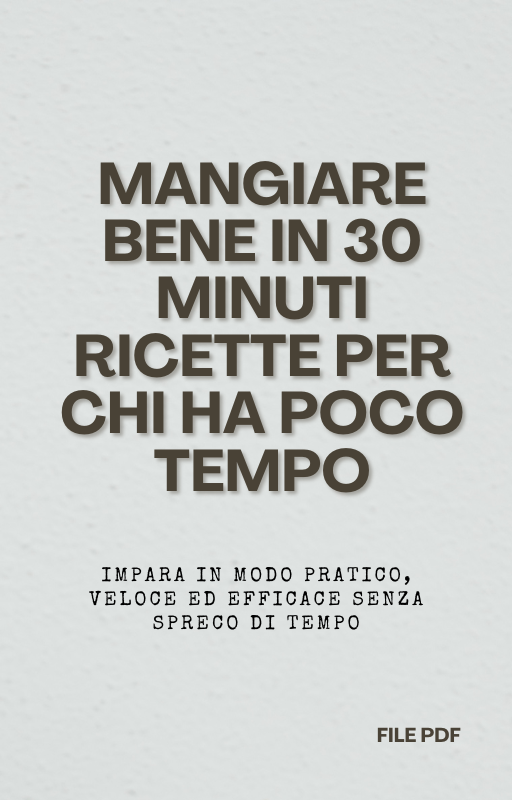 MANGIARE BENE IN 30 MINUTI RICETTE PER CHI HA POCO TEMPO

IMPARA IN MODO PRATICO, VELOCE ED EFFICACE SENZA SPRECO DI TEMPO

FILE PDF